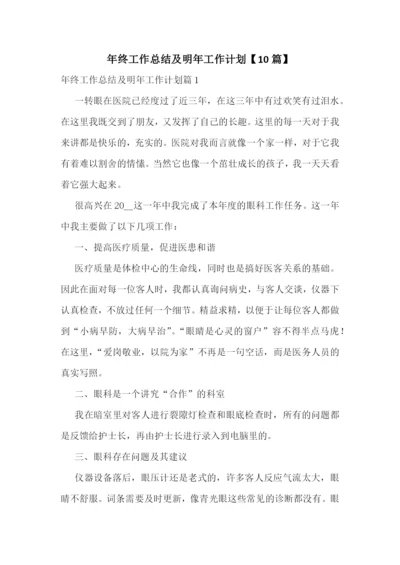 年终工作总结及明年工作计划【10篇】

年终工作总结及明年工作计划篇1

一转眼在医院已经度过了近三年，在这三年中有过欢笑有过泪水。在这里我既交到了朋友，又发挥了自己的长趣。这里的每一天对于我来讲都是快乐的，充实的。医院对我而言就像一个家一样，对于它我有着难以割舍的情愫。当然它也像一个茁壮成长的孩子，我一天天看着它强大起来。

很高兴在20__这一年中我完成了本年度的眼科工作任务。这一年中我主要做了以下几项工作：

一、提高医疗质量，促进医患和谐

医疗质量是体检中心的生命线，同时也是搞好医客关系的基础。因此在面对每一位客人时，我都认真询问病史，与客人交谈，仪器下认真检查，不放过任何一个细节。精益求精，以便于让每位客人都做到“小病早防，大病早治”。“眼睛是心灵的窗户”容不得半点马虎！在这里，“爱岗敬业，以院为家”不再是一句空话，而是医务人员的真实写照。

二、眼科是一个讲究“合作”的科室

我在暗室里对客人进行裂隙灯检查和眼底检查时，所有的问题都是反馈给护士长，再由护士长进行录入到电脑里的。

三、眼科存在问题及其建议

仪器设备落后，眼压计还是老式的，许多客人反应气流太大，眼睛不舒服。词条需要及时更新，像青光眼这些常见的诊断都没有。眼